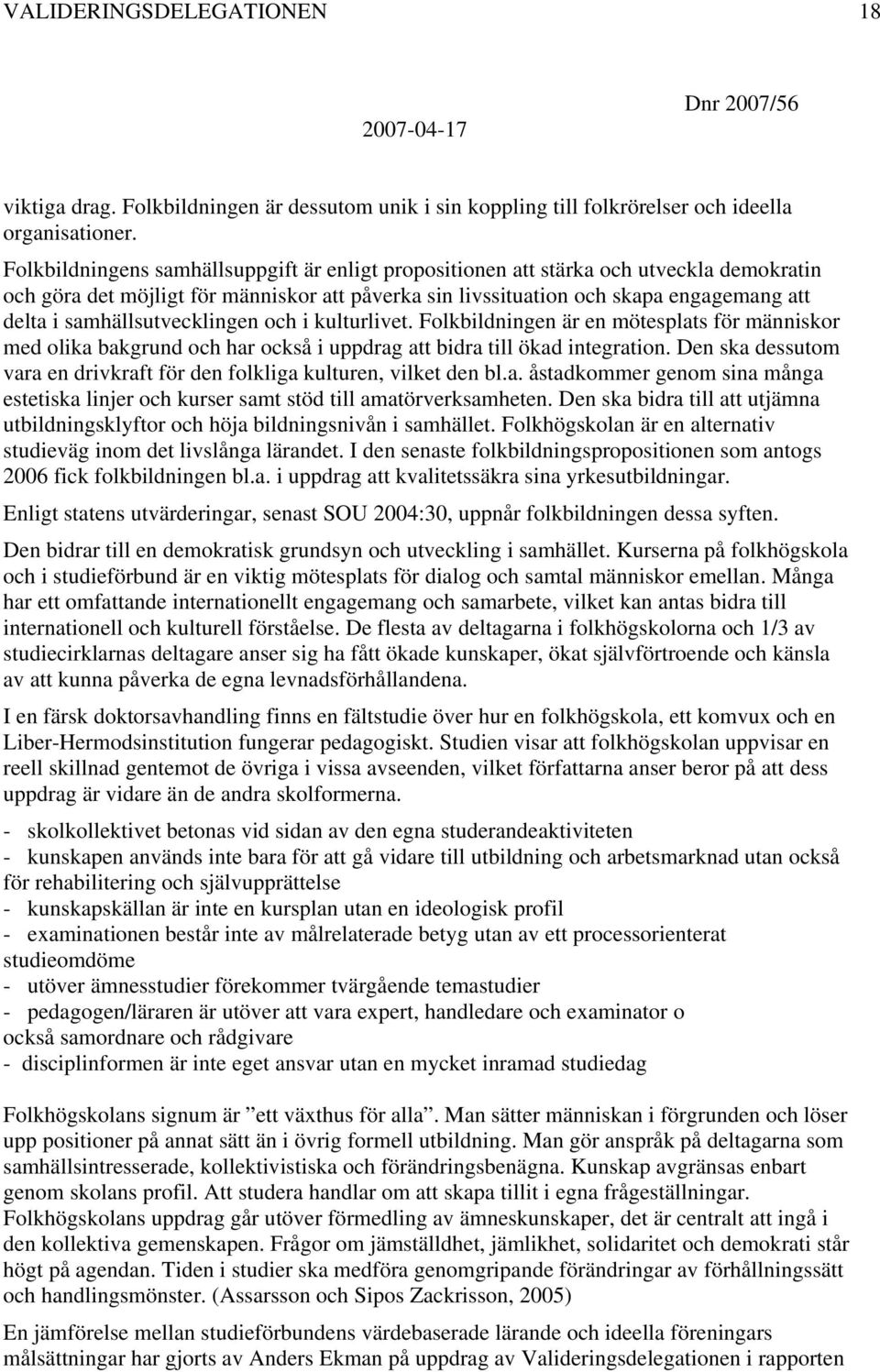 VALIDERINGSDELEGATIONEN 18

Dnr 2007/56

2007-04-17

viktiga drag. Folkbildningen är dessutom unik i sin koppling till folkrörelser och ideella organisationer.

Folkbildningens samhällsuppgift är enligt propositionen att stärka och utveckla demokratin och göra det möjligt för människor att påverka sin livssituation och skapa engagemang att delta i samhällsutvecklingen och i kulturlivet. Folkbildningen är en mötesplats för människor med olika bakgrund och har också i uppdrag att bidra till ökad integration. Den ska dessutom vara en drivkraft för den folkliga kulturen, vilket den bl.a. åstadkommer genom sina många estetiska linjer och kurser samt stöd till amatörverksamheten. Den ska bidra till att utjämna utbildningsklyftor och höja bildningsnivån i samhället. Folkhögskolan är en alternativ studieväg inom det livslånga lärandet. I den senaste folkbildningspropositionen som antogs 2006 fick folkbildningen bl.a. i uppdrag att kvalitetssäkra sina yrkesutbildningar.

Enligt statens utvärderingar, senast SOU 2004:30, uppnår folkbildningen dessa syften.

Den bidrar till en demokratisk grundsyn och utveckling i samhället. Kurserna på folkhögskola och i studieförbund är en viktig mötesplats för dialog och samtal människor emellan. Många har ett omfattande internationellt engagemang och samarbete, vilket kan antas bidra till internationell och kulturell förståelse. De flesta av deltagarna i folkhögskolorna och 1/3 av studiecirklarnas deltagare anser sig ha fått ökade kunskaper, ökat självförtroende och känsla av att kunna påverka de egna levnadsförhållandena.

I en färsk doktorsavhandling finns en fältstudie över hur en folkhögskola, ett komvux och en Liber-Hermodsinstitution fungerar pedagogiskt. Studien visar att folkhögskolan uppvisar en reell skillnad gentemot de övriga i vissa avseenden, vilket författarna anser beror på att dess uppdrag är vidare än de andra skolformerna.

- skolkollektivet betonas vid sidan av den egna studerandeaktiviteten
- kunskapen används inte bara för att gå vidare till utbildning och arbetsmarknad utan också för rehabilitering och självupprättelse
- kunskapskällan är inte en kursplan utan en ideologisk profil
- examinationen består inte av målrelaterade betyg utan av ett processorienterat studieomdöme
- utöver ämnesstudier förekommer tvärgående temastudier
- pedagogen/läraren är utöver att vara expert, handledare och examinator o också samordnare och rådgivare
- disciplinformen är inte eget ansvar utan en mycket inramad studiedag

Folkhögskolans signum är ”ett växthus för alla”. Man sätter människan i förgrunden och löser upp positioner på annat sätt än i övrig formell utbildning. Man gör anspråk på deltagarna som samhällsintresserade, kollektivistiska och förändringsbenägna. Kunskap avgränsas enbart genom skolans profil. Att studera handlar om att skapa tillit i egna frågeställningar. Folkhögskolans uppdrag går utöver förmedling av ämneskunskaper, det är centralt att ingå i den kollektiva gemenskapen. Frågor om jämställdhet, jämlikhet, solidaritet och demokrati står högt på agendan. Tiden i studier ska medföra genomgripande förändringar av förhållningssätt och handlingsmönster. (Assarsson och Sipos Zackrisson, 2005)

En jämförelse mellan studieförbundens värdebaserade lärande och ideella föreningars målsättningar har gjorts av Anders Ekman på uppdrag av Valideringsdelegationen i rapporten